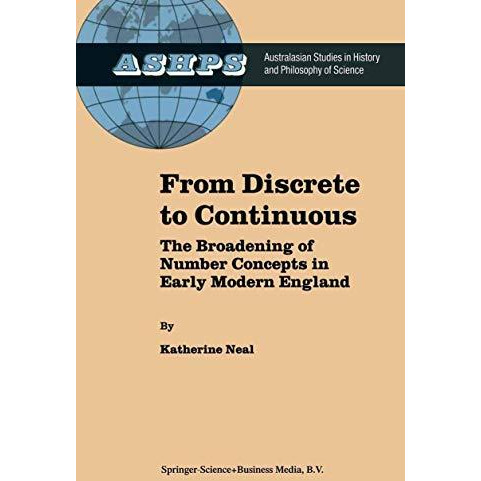 ASHPS

Australasian Studies in History and Philosophy of Science

From Discrete to Continuous

The Broadening of Number Concepts in Early Modern England

By

Katherine Neal

Springer-Science+Business Media, B.V.